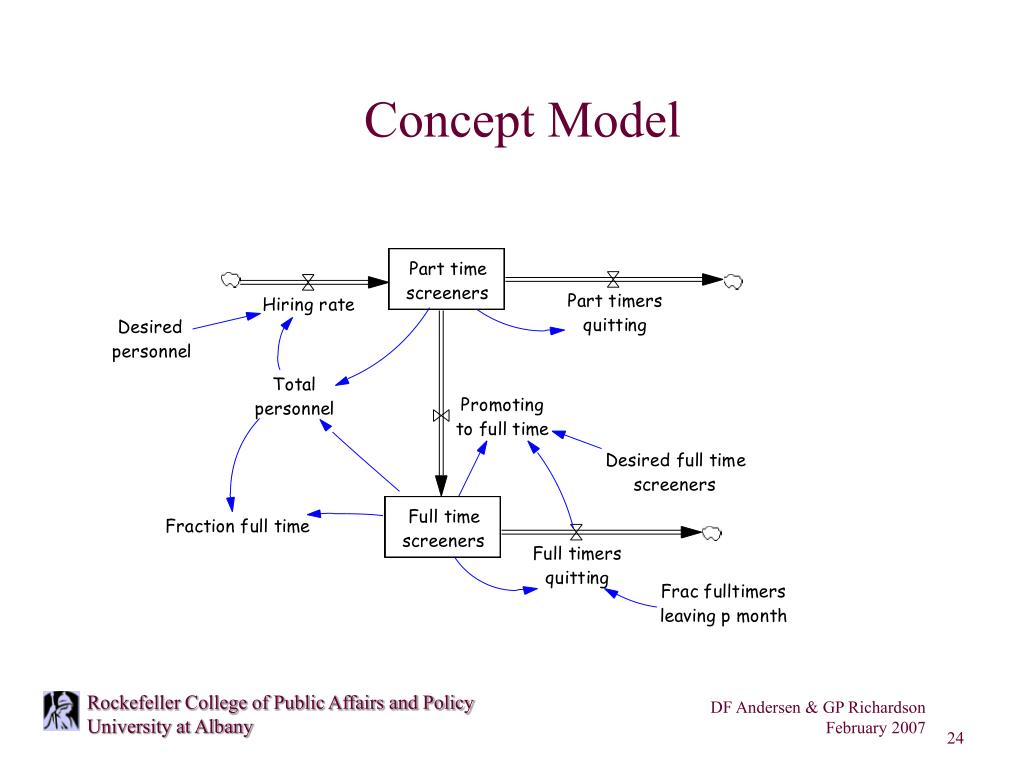 Concept Model

Part time screeners

Hiring rate

Part timers quitting

Desired personnel

Total personnel

Promoting to full time

Desired full time screeners

Fraction full time

Full time screeners

Full timers quitting

Frac fulltimers leaving p month

Rockefeller College of Public Affairs and Policy
University at Albany

DF Andersen & GP Richardson
February 2007

24